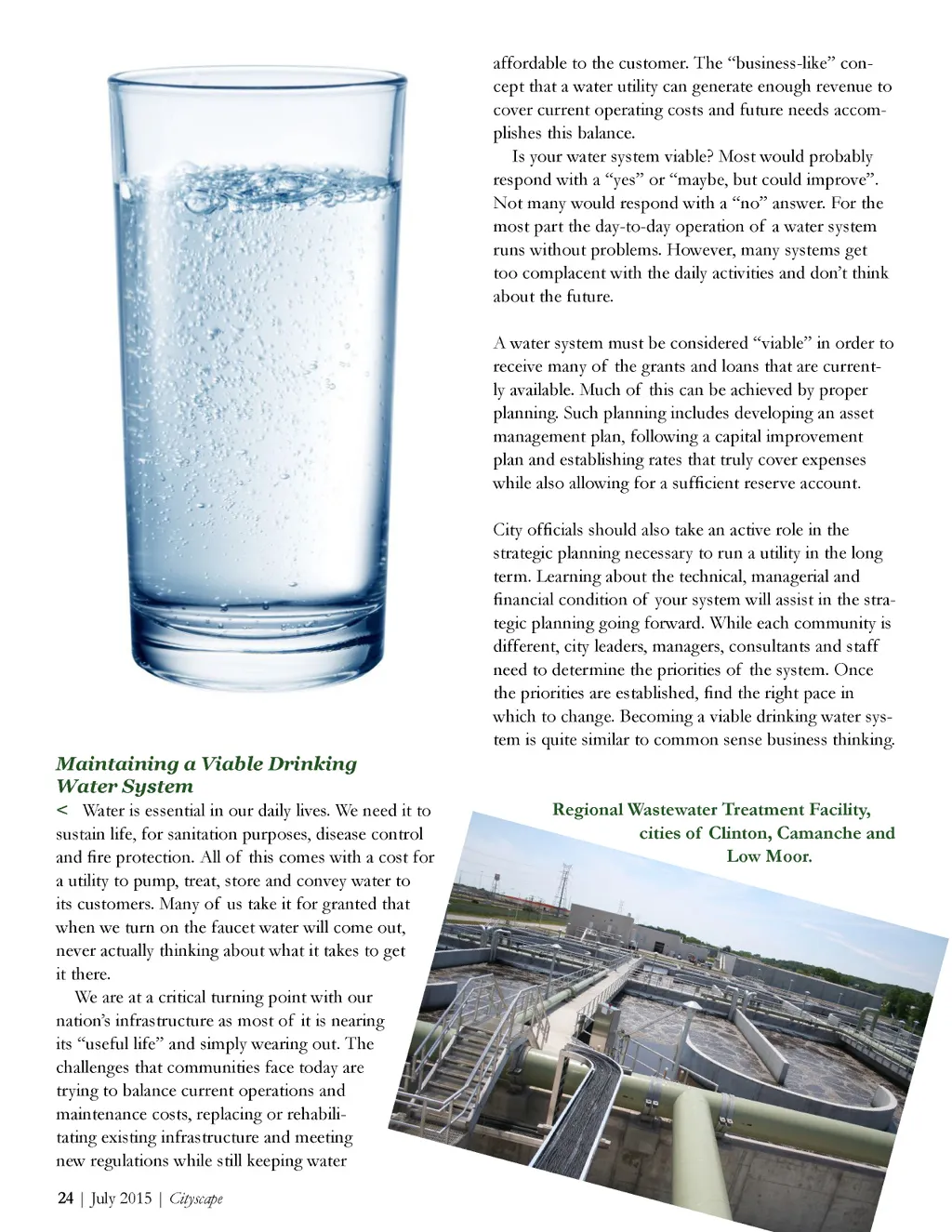 Maintaining a Viable Drinking Water System

< Water is essential in our daily lives. We need it to sustain life, for sanitation purposes, disease control and fire protection. All of this comes with a cost for a utility to pump, treat, store and convey water to its customers. Many of us take it for granted that when we turn on the faucet water will come out, never actually thinking about what it takes to get it there.

We are at a critical turning point with our nation's infrastructure as most of it is nearing its "useful life" and simply wearing out. The challenges that communities face today are trying to balance current operations and maintenance costs, replacing or rehabilitating existing infrastructure and meeting new regulations while still keeping water affordable to the customer. The "business-like" concept that a water utility can generate enough revenue to cover current operating costs and future needs accomplishes this balance.

Is your water system viable? Most would probably respond with a "yes" or "maybe, but could improve". Not many would respond with a "no" answer. For the most part the day-to-day operation of a water system runs without problems. However, many systems get too complacent with the daily activities and don't think about the future.

A water system must be considered "viable" in order to receive many of the grants and loans that are currently available. Much of this can be achieved by proper planning. Such planning includes developing an asset management plan, following a capital improvement plan and establishing rates that truly cover expenses while also allowing for a sufficient reserve account.

City officials should also take an active role in the strategic planning necessary to run a utility in the long term. Learning about the technical, managerial and financial condition of your system will assist in the strategic planning going forward. While each community is different, city leaders, managers, consultants and staff need to determine the priorities of the system. Once the priorities are established, find the right pace in which to change. Becoming a viable drinking water system is quite similar to common sense business thinking.

Regional Wastewater Treatment Facility, cities of Clinton, Camanche and Low Moor.

24 | July 2015 | Cityscape